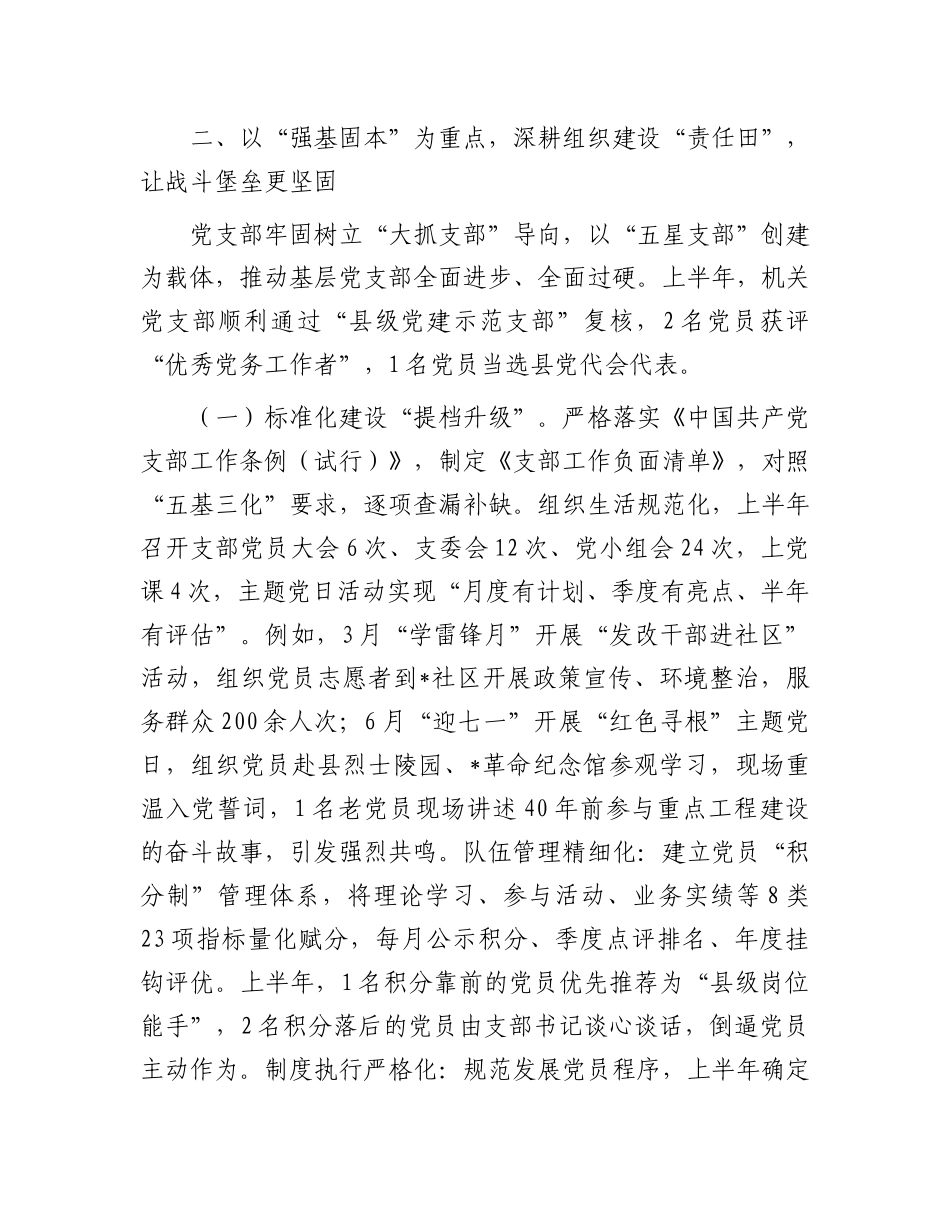 二、以“强基固本”为重点，深耕组织建设“责任田”，让战斗堡垒更坚固

党支部牢固树立“大抓支部”导向，以“五星支部”创建为载体，推动基层党支部全面进步、全面过硬。上半年，机关党支部顺利通过“县级党建示范支部”复核，2名党员获评“优秀党务工作者”，1名党员当选县党代会代表。

（一）标准化建设“提档升级”。严格落实《中国共产党支部工作条例（试行）》，制定《支部工作负面清单》，对照“五基三化”要求，逐项查漏补缺。组织生活规范化，上半年召开支部党员大会6次、支委会12次、党小组会24次，上党课4次，主题党日活动实现“月度有计划、季度有亮点、半年有评估”。例如，3月“学雷锋月”开展“发改干部进社区”活动，组织党员志愿者到*社区开展政策宣传、环境整治，服务群众200余人次；6月“迎七一”开展“红色寻根”主题党日，组织党员赴县烈士陵园、*革命纪念馆参观学习，现场重温入党誓词，1名老党员现场讲述40年前参与重点工程建设的奋斗故事，引发强烈共鸣。队伍管理精细化：建立党员“积分制”管理体系，将理论学习、参与活动、业务实绩等8类23项指标量化赋分，每月公示积分、季度点评排名、年度挂钩评优。上半年，1名积分靠前的党员优先推荐为“县级岗位能手”，2名积分落后的党员由支部书记谈心谈话，倒逼党员主动作为。制度执行严格化：规范发展党员程序，上半年确定